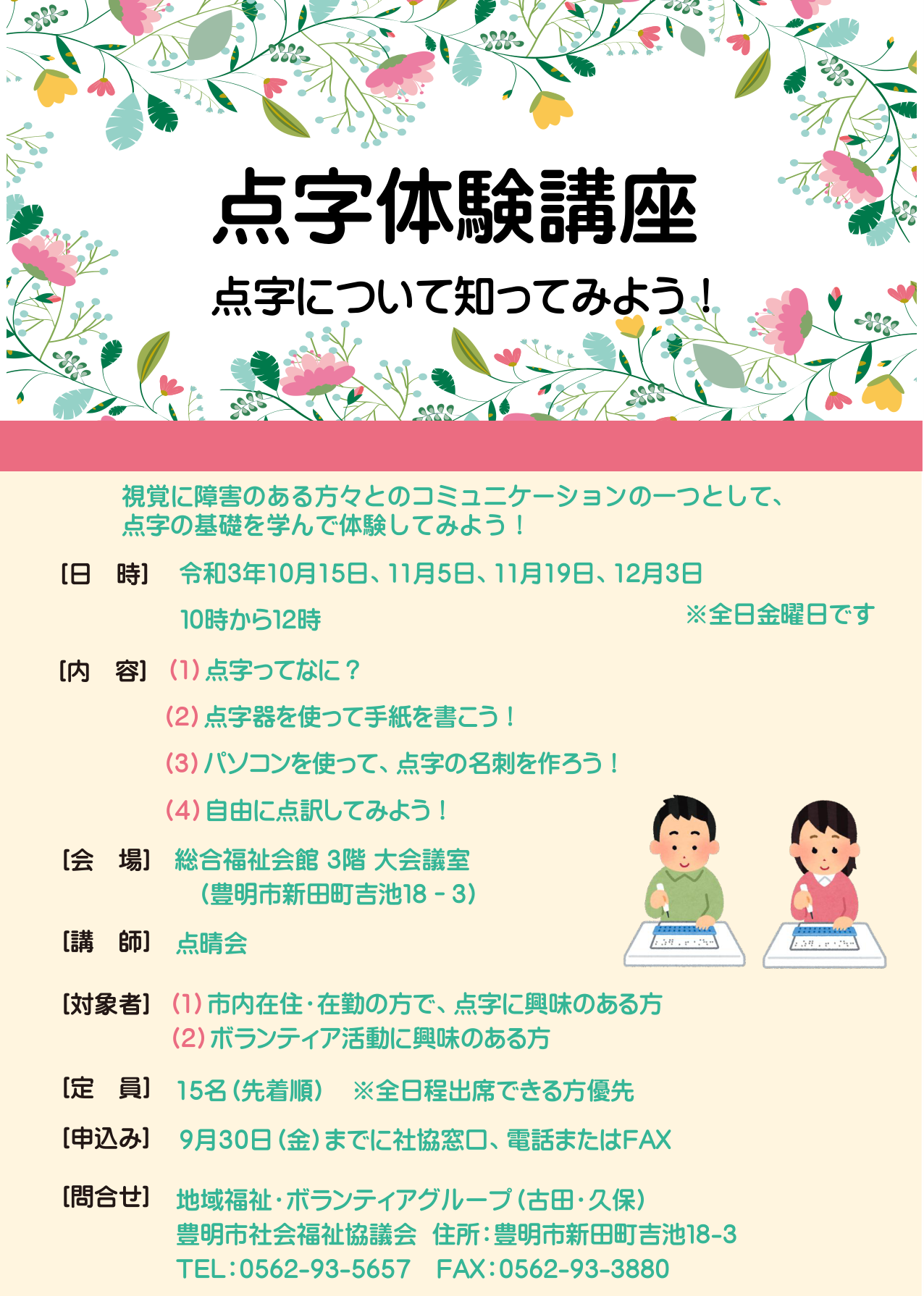 点字体験講座

点字について知ってみよう！

視覚に障害のある方々とのコミュニケーションの一つとして、点字の基礎を学んで体験してみよう！

［日　時］ 令和3年10月15日、11月5日、11月19日、12月3日
10時から12時　※全日金曜日です

［内　容］ (1) 点字ってなに？
(2) 点字器を使って手紙を書こう！
(3) パソコンを使って、点字の名刺を作ろう！
(4) 自由に点訳してみよう！

［会　場］ 総合福祉会館 3階 大会議室
（豊明市新田町吉池18－3）

［講　師］ 点晴会

［対象者］ (1) 市内在住・在勤の方で、点字に興味のある方
(2) ボランティア活動に興味のある方

［定　員］ 15名（先着順）　※全日程出席できる方優先

［申込み］ 9月30日（金）までに社協窓口、電話またはFAX

［問合せ］ 地域福祉・ボランティアグループ（古田・久保）
豊明市社会福祉協議会　住所：豊明市新田町吉池18-3
TEL：0562-93-5657　FAX：0562-93-3880